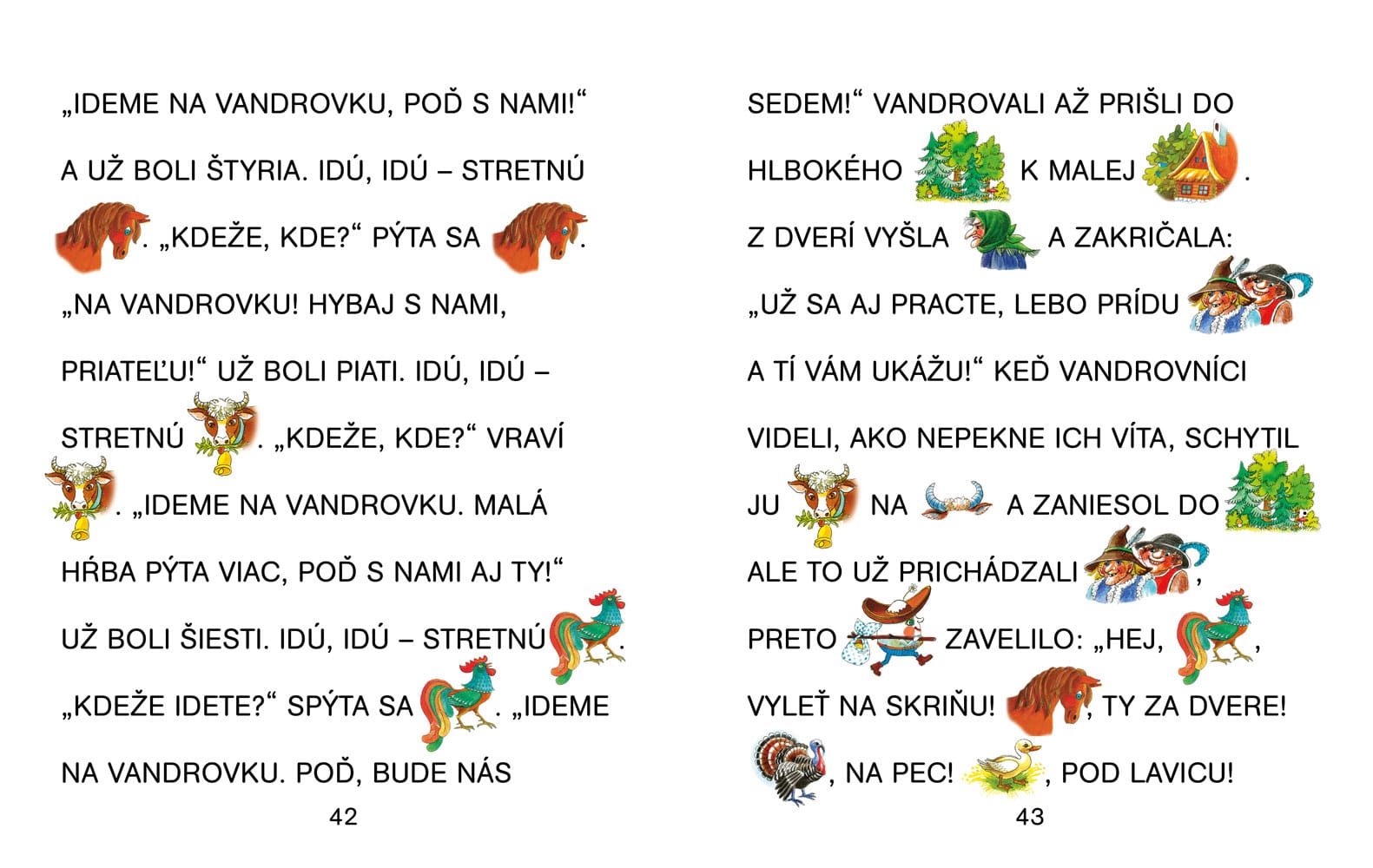 „IDEME NA VANDROVKU, POĎ S NAMI!“ A UŽ BOLI ŠTYRIA. IDÚ, IDÚ – STRETNÚ . „KDEŽE, KDE?“ PÝTA SA . „NA VANDROVKU! HYBAJ S NAMI, PRIATEĽU!“ UŽ BOLI PIATI. IDÚ, IDÚ – STRETNÚ . „KDEŽE, KDE?“ VRAVÍ . „IDEME NA VANDROVKU. MALÁ HŔBA PÝTA VIAC, POĎ S NAMI AJ TY!“ UŽ BOLI ŠIESTI. IDÚ, IDÚ – STRETNÚ . „KDEŽE IDETE?“ SPÝTA SA . „IDEME NA VANDROVKU. POĎ, BUDE NÁS

42

SEDEM!“ VANDROVALI AŽ PRIŠLI DO HLBOKÉHO K MALEJ . Z DVERÍ VYŠLA A ZAKRIČALA: „UŽ SA AJ PRACTE, LEBO PRÍDU A TÍ VÁM UKÁŽU!“ KEĎ VANDROVNÍCI VIDELI, AKO NEPEKNE ICH VÍTA, SCHYTIL JU NA A ZANIESOL DO ALE TO UŽ PRICHÁDZALI , PRETO ZAVELILO: „HEJ, , VYLEŤ NA SKRIŇU! , TY ZA DVERE! , NA PEC! , POD LAVICU!

43